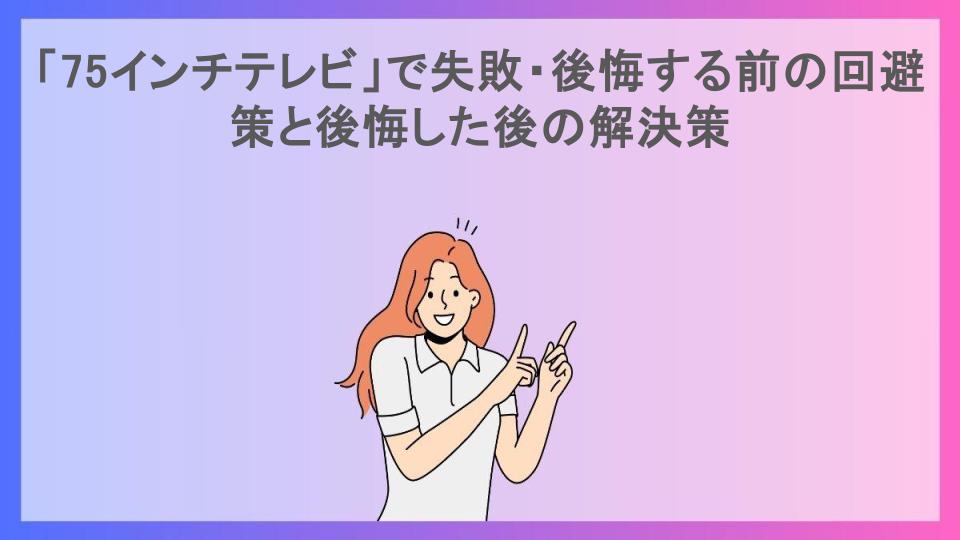 「75インチテレビ」で失敗・後悔する前の回避策と後悔した後の解決策